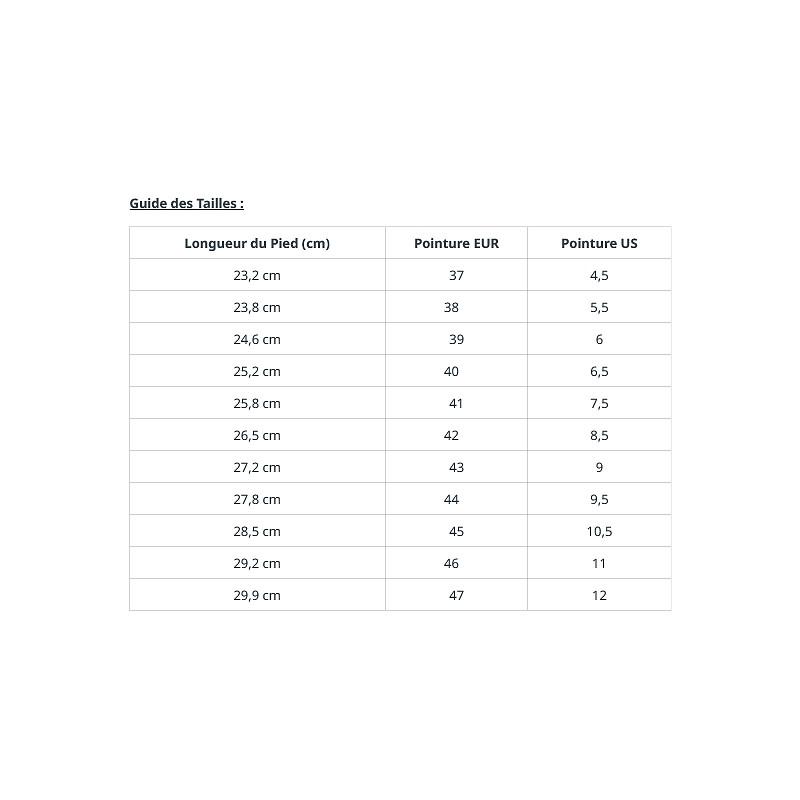 Guide des Tailles :

| Longueur du Pied (cm) | Pointure EUR | Pointure US |
|---|---|---|
| 23,2 cm | 37 | 4,5 |
| 23,8 cm | 38 | 5,5 |
| 24,6 cm | 39 | 6 |
| 25,2 cm | 40 | 6,5 |
| 25,8 cm | 41 | 7,5 |
| 26,5 cm | 42 | 8,5 |
| 27,2 cm | 43 | 9 |
| 27,8 cm | 44 | 9,5 |
| 28,5 cm | 45 | 10,5 |
| 29,2 cm | 46 | 11 |
| 29,9 cm | 47 | 12 |